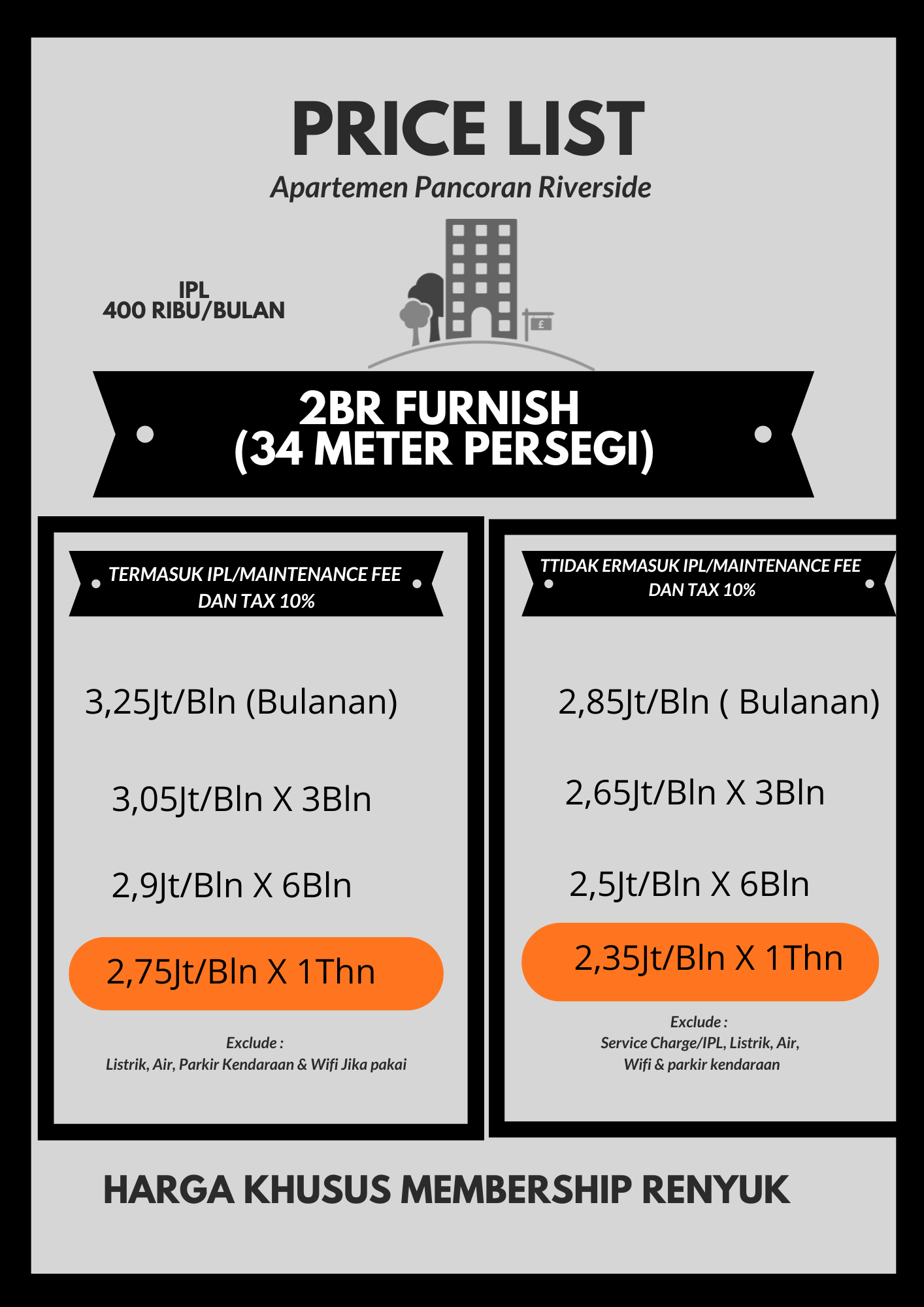 PRICE LIST

Apartemen Pancoran Riverside

IPL
400 RIBU/BULAN

£

2BR FURNISH
(34 METER PERSEGI)

TERMASUK IPL/MAINTENANCE FEE DAN TAX 10%

3,25Jt/Bln (Bulanan)

3,05Jt/Bln X 3Bln

2,9Jt/Bln X 6Bln

2,75Jt/Bln X 1Thn

Exclude :
Listrik, Air, Parkir Kendaraan & Wifi Jika pakai

TTIDAK ERMASUK IPL/MAINTENANCE FEE DAN TAX 10%

2,85Jt/Bln ( Bulanan)

2,65Jt/Bln X 3Bln

2,5Jt/Bln X 6Bln

2,35Jt/Bln X 1Thn

Exclude :
Service Charge/IPL, Listrik, Air, Wifi & parkir kendaraan

HARGA KHUSUS MEMBERSHIP RENYUK